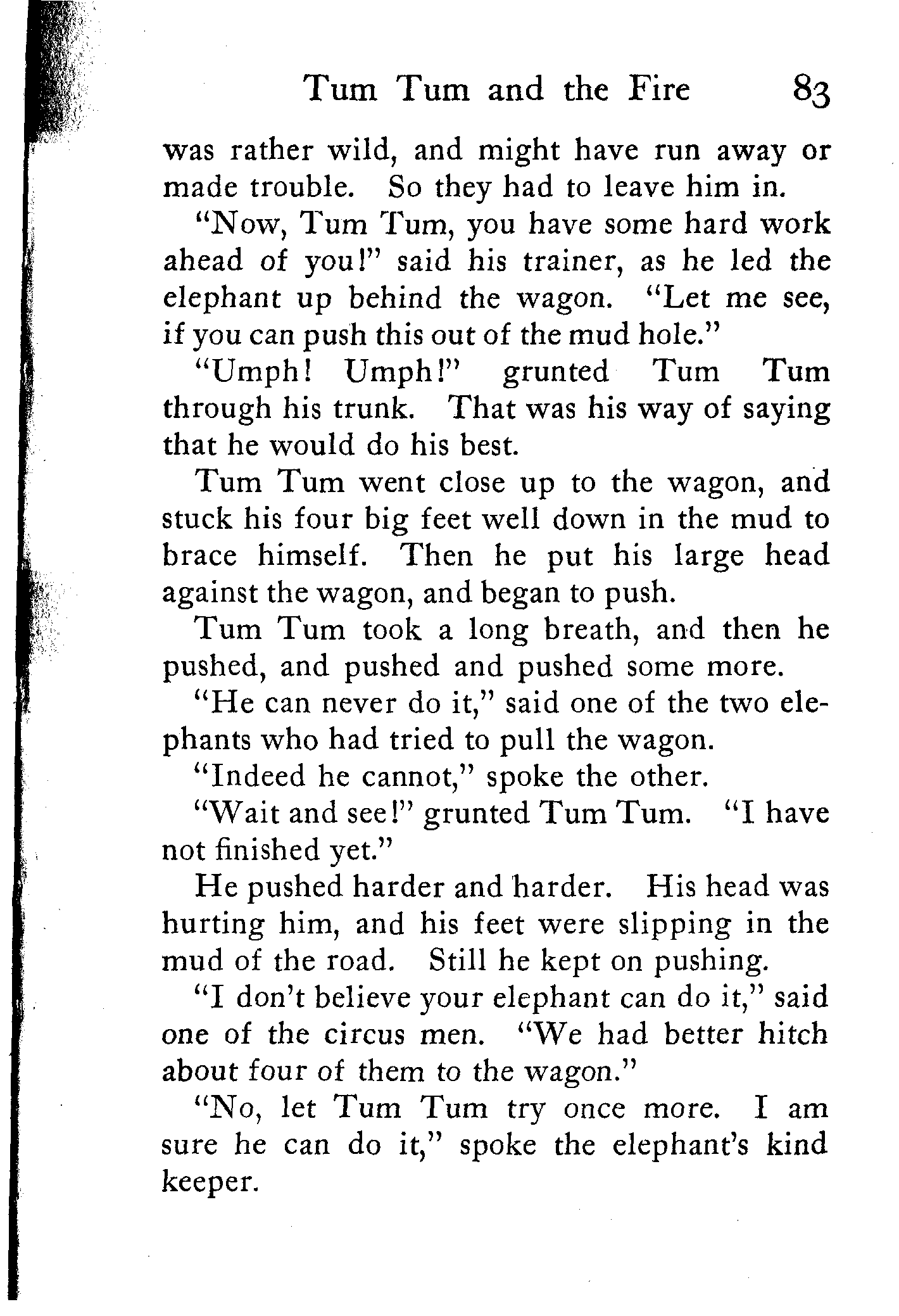 Tum Tum and the Fire 83

was rather wild, and might have run away or made trouble. So they had to leave him in.

"Now, Tum Tum, you have some hard work ahead of you!" said his trainer, as he led the elephant up behind the wagon. "Let me see, if you can push this out of the mud hole."

"Umph! Umph!" grunted Tum Tum through his trunk. That was his way of saying that he would do his best.

Tum Tum went close up to the wagon, and stuck his four big feet well down in the mud to brace himself. Then he put his large head against the wagon, and began to push.

Tum Tum took a long breath, and then he pushed, and pushed and pushed some more.

"He can never do it," said one of the two elephants who had tried to pull the wagon.

"Indeed he cannot," spoke the other.

"Wait and see!" grunted Tum Tum. "I have not finished yet."

He pushed harder and harder. His head was hurting him, and his feet were slipping in the mud of the road. Still he kept on pushing.

"I don't believe your elephant can do it," said one of the circus men. "We had better hitch about four of them to the wagon."

"No, let Tum Tum try once more. I am sure he can do it," spoke the elephant's kind keeper.